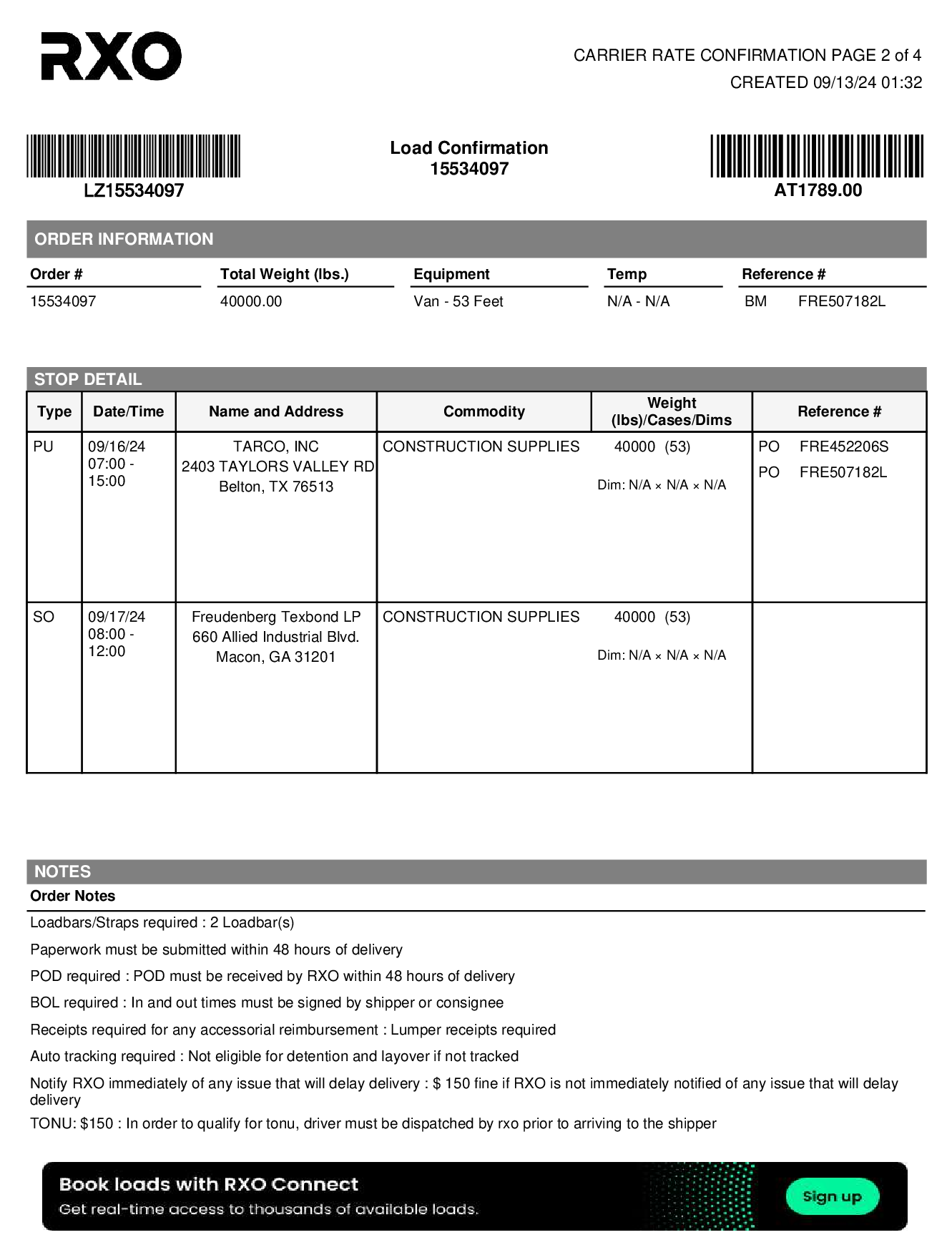 RXO

CARRIER RATE CONFIRMATION PAGE 2 of 4
CREATED 09/13/24 01:32

LZ15534097

Load Confirmation
15534097

AT1789.00

ORDER INFORMATION

| Order # | Total Weight (lbs.) | Equipment | Temp | Reference # |
|---|---|---|---|---|
| 15534097 | 40000.00 | Van - 53 Feet | N/A - N/A | BM FRE507182L |

STOP DETAIL

| Type | Date/Time | Name and Address | Commodity | Weight (lbs)/Cases/Dims | Reference # |
|---|---|---|---|---|---|
| PU | 09/16/24 07:00 - 15:00 | TARCO, INC 2403 TAYLORS VALLEY RD Belton, TX 76513 | CONSTRUCTION SUPPLIES | 40000 (53) Dim: N/A × N/A × N/A | PO FRE452206S PO FRE507182L |
| SO | 09/17/24 08:00 - 12:00 | Freudenberg Texbond LP 660 Allied Industrial Blvd. Macon, GA 31201 | CONSTRUCTION SUPPLIES | 40000 (53) Dim: N/A × N/A × N/A | |

NOTES
Order Notes

Loadbars/Straps required : 2 Loadbar(s)

Paperwork must be submitted within 48 hours of delivery

POD required : POD must be received by RXO within 48 hours of delivery

BOL required : In and out times must be signed by shipper or consignee

Receipts required for any accessorial reimbursement : Lumper receipts required

Auto tracking required : Not eligible for detention and layover if not tracked

Notify RXO immediately of any issue that will delay delivery : $ 150 fine if RXO is not immediately notified of any issue that will delay delivery

TONU: $150 : In order to qualify for tonu, driver must be dispatched by rxo prior to arriving to the shipper

Book loads with RXO Connect
Get real-time access to thousands of available loads.
Sign up